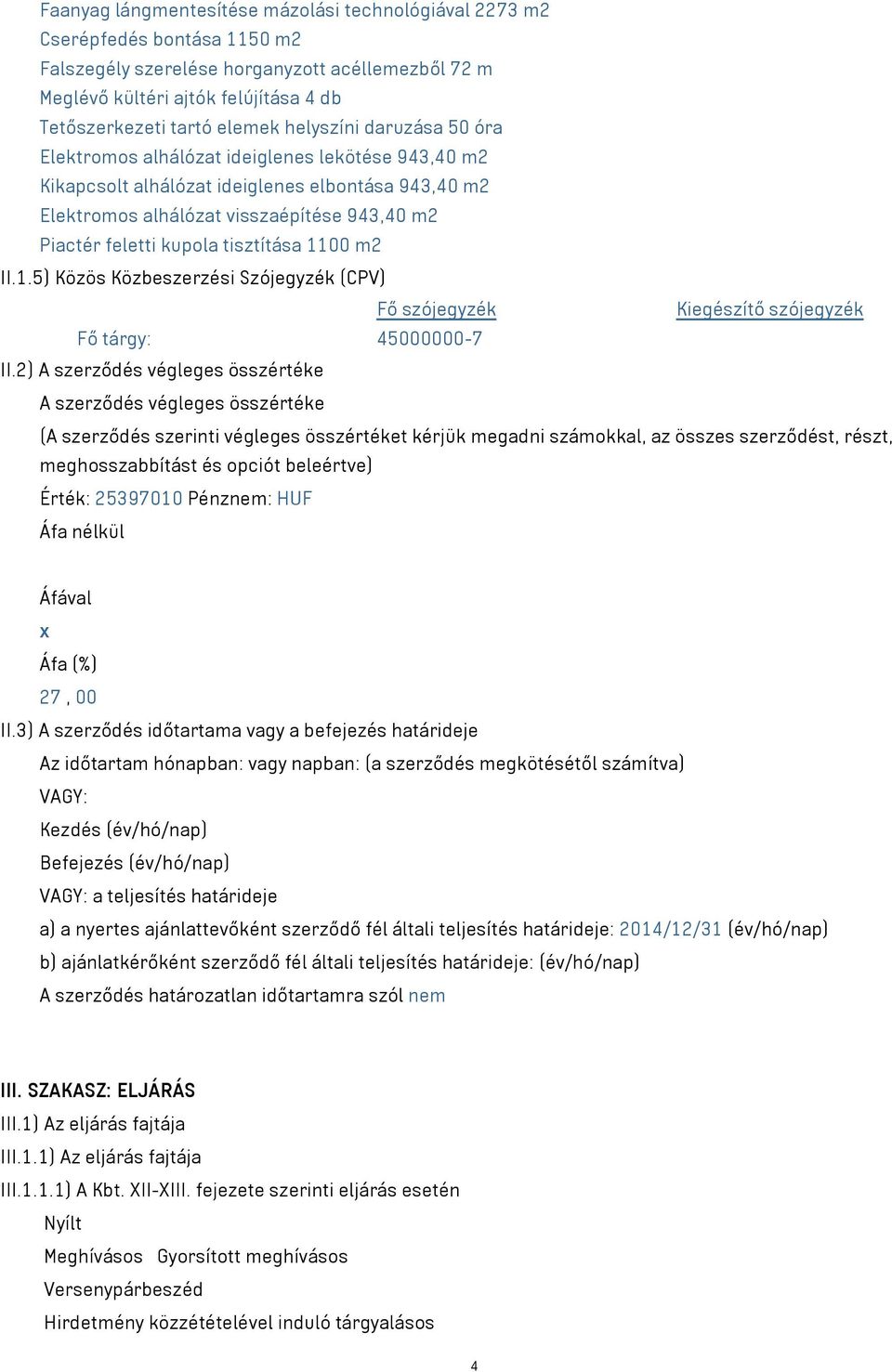 Faanyag lángmentesítése mázolási technológiával 2273 m2
Cserépfedés bontása 1150 m2
Falszegély szerelése horganyzott acéllemezből 72 m
Meglévő kültéri ajtók felújítása 4 db
Tetőszerkezeti tartó elemek helyszíni daruzása 50 óra
Elektromos alhálózat ideiglenes lekötése 943,40 m2
Kikapcsolt alhálózat ideiglenes elbontása 943,40 m2
Elektromos alhálózat visszaépítése 943,40 m2
Piactér feletti kupola tisztítása 1100 m2

II.1.5) Közös Közbeszerzési Szójegyzék (CPV)

| | Fő szójegyzék | Kiegészítő szójegyzék |
|---|---|---|
| Fő tárgy: | 45000000-7 | |

II.2) A szerződés végleges összértéke

A szerződés végleges összértéke

(A szerződés szerinti végleges összértéket kérjük megadni számokkal, az összes szerződést, részt, meghosszabbítást és opciót beleértve)

Érték: 25397010 Pénznem: HUF

Áfa nélkül

Áfával

x

Áfa (%)

27 , 00

II.3) A szerződés időtartama vagy a befejezés határideje

Az időtartam hónapban: vagy napban: (a szerződés megkötésétől számítva)

VAGY:

Kezdés (év/hó/nap)

Befejezés (év/hó/nap)

VAGY: a teljesítés határideje

a) a nyertes ajánlattevőként szerződő fél általi teljesítés határideje: 2014/12/31 (év/hó/nap)

b) ajánlatkérőként szerződő fél általi teljesítés határideje: (év/hó/nap)

A szerződés határozatlan időtartamra szól nem

III. SZAKASZ: ELJÁRÁS

III.1) Az eljárás fajtája

III.1.1) Az eljárás fajtája

III.1.1.1) A Kbt. XII-XIII. fejezete szerinti eljárás esetén

Nyílt

Meghívásos Gyorsított meghívásos

Versenypárbeszéd

Hirdetmény közzétételével induló tárgyalásos

4